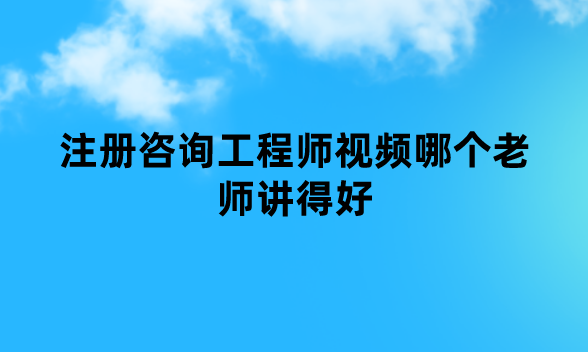 注册咨询工程师视频哪个老师讲得好